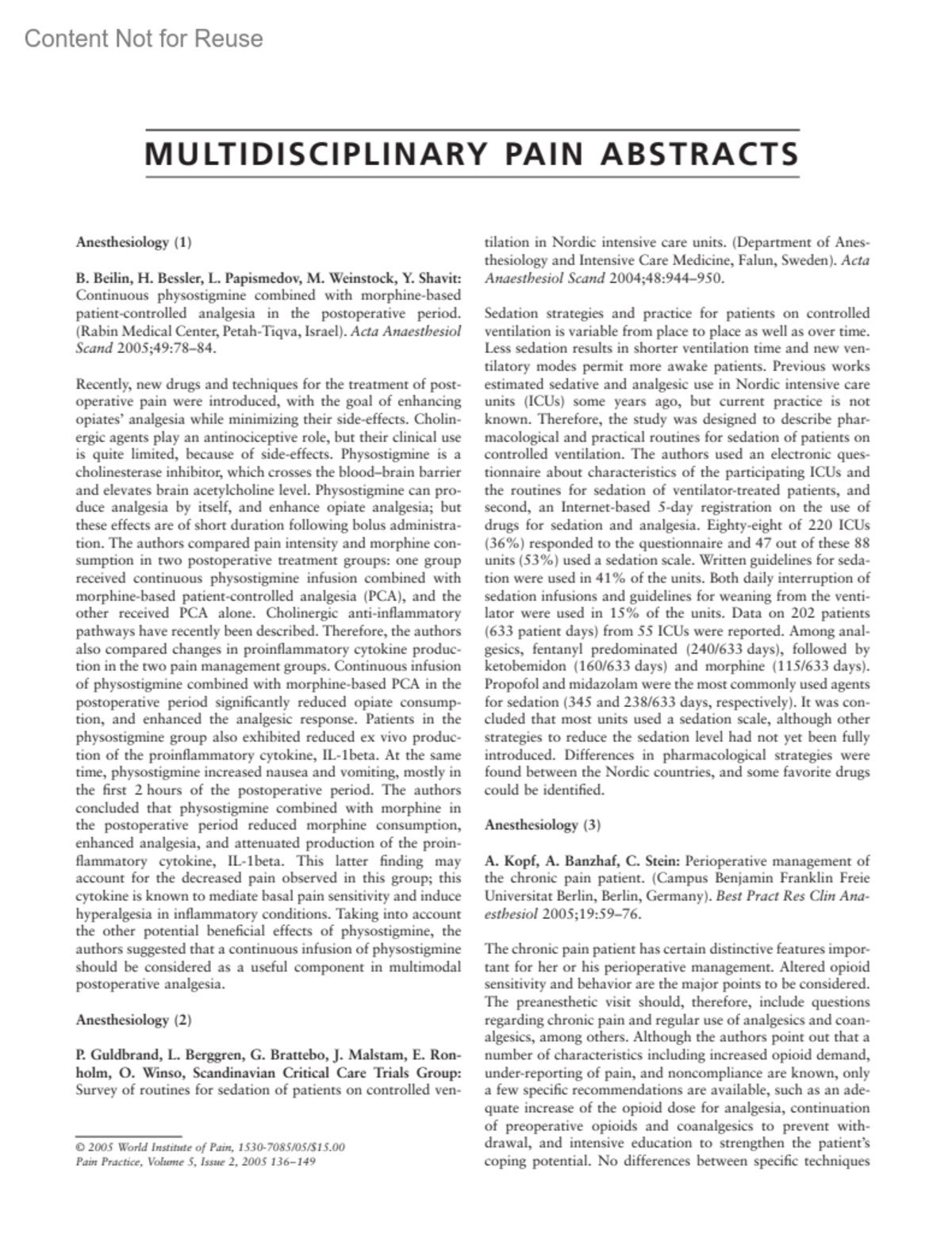 Content Not for Reuse

MULTIDISCIPLINARY PAIN ABSTRACTS

Anesthesiology (1)

B. Beilin, H. Bessler, L. Papismedov, M. Weinstock, Y. Shavit: Continuous physostigmine combined with morphine-based patient-controlled analgesia in the postoperative period. (Rabin Medical Center, Petah-Tiqva, Israel). Acta Anaesthesiol Scand 2005;49:78–84.

Recently, new drugs and techniques for the treatment of postoperative pain were introduced, with the goal of enhancing opiates' analgesia while minimizing their side-effects. Cholinergic agents play an antinociceptive role, but their clinical use is quite limited, because of side-effects. Physostigmine is a cholinesterase inhibitor, which crosses the blood–brain barrier and elevates brain acetylcholine level. Physostigmine can produce analgesia by itself, and enhance opiate analgesia; but these effects are of short duration following bolus administration. The authors compared pain intensity and morphine consumption in two postoperative treatment groups: one group received continuous physostigmine infusion combined with morphine-based patient-controlled analgesia (PCA), and the other received PCA alone. Cholinergic anti-inflammatory pathways have recently been described. Therefore, the authors also compared changes in proinflammatory cytokine production in the two pain management groups. Continuous infusion of physostigmine combined with morphine-based PCA in the postoperative period significantly reduced opiate consumption, and enhanced the analgesic response. Patients in the physostigmine group also exhibited reduced ex vivo production of the proinflammatory cytokine, IL-1beta. At the same time, physostigmine increased nausea and vomiting, mostly in the first 2 hours of the postoperative period. The authors concluded that physostigmine combined with morphine in the postoperative period reduced morphine consumption, enhanced analgesia, and attenuated production of the proinflammatory cytokine, IL-1beta. This latter finding may account for the decreased pain observed in this group; this cytokine is known to mediate basal pain sensitivity and induce hyperalgesia in inflammatory conditions. Taking into account the other potential beneficial effects of physostigmine, the authors suggested that a continuous infusion of physostigmine should be considered as a useful component in multimodal postoperative analgesia.

Anesthesiology (2)

P. Guldbrand, L. Berggren, G. Brattebo, J. Malstam, E. Ronholm, O. Winso, Scandinavian Critical Care Trials Group: Survey of routines for sedation of patients on controlled ventilation in Nordic intensive care units. (Department of Anesthesiology and Intensive Care Medicine, Falun, Sweden). Acta Anaesthesiol Scand 2004;48:944–950.

Sedation strategies and practice for patients on controlled ventilation is variable from place to place as well as over time. Less sedation results in shorter ventilation time and new ventilatory modes permit more awake patients. Previous works estimated sedative and analgesic use in Nordic intensive care units (ICUs) some years ago, but current practice is not known. Therefore, the study was designed to describe pharmacological and practical routines for sedation of patients on controlled ventilation. The authors used an electronic questionnaire about characteristics of the participating ICUs and the routines for sedation of ventilator-treated patients, and second, an Internet-based 5-day registration on the use of drugs for sedation and analgesia. Eighty-eight of 220 ICUs (36%) responded to the questionnaire and 47 out of these 88 units (53%) used a sedation scale. Written guidelines for sedation were used in 41% of the units. Both daily interruption of sedation infusions and guidelines for weaning from the ventilator were used in 15% of the units. Data on 202 patients (633 patient days) from 55 ICUs were reported. Among analgesics, fentanyl predominated (240/633 days), followed by ketobemidon (160/633 days) and morphine (115/633 days). Propofol and midazolam were the most commonly used agents for sedation (345 and 238/633 days, respectively). It was concluded that most units used a sedation scale, although other strategies to reduce the sedation level had not yet been fully introduced. Differences in pharmacological strategies were found between the Nordic countries, and some favorite drugs could be identified.

Anesthesiology (3)

A. Kopf, A. Banzhaf, C. Stein: Perioperative management of the chronic pain patient. (Campus Benjamin Franklin Freie Universitat Berlin, Berlin, Germany). Best Pract Res Clin Anaesthesiol 2005;19:59–76.

The chronic pain patient has certain distinctive features important for her or his perioperative management. Altered opioid sensitivity and behavior are the major points to be considered. The preanesthetic visit should, therefore, include questions regarding chronic pain and regular use of analgesics and coanalgesics, among others. Although the authors point out that a number of characteristics including increased opioid demand, under-reporting of pain, and noncompliance are known, only a few specific recommendations are available, such as an adequate increase of the opioid dose for analgesia, continuation of preoperative opioids and coanalgesics to prevent withdrawal, and intensive education to strengthen the patient's coping potential. No differences between specific techniques

© 2005 World Institute of Pain, 1530-7085/05/$15.00
Pain Practice, Volume 5, Issue 2, 2005 136–149